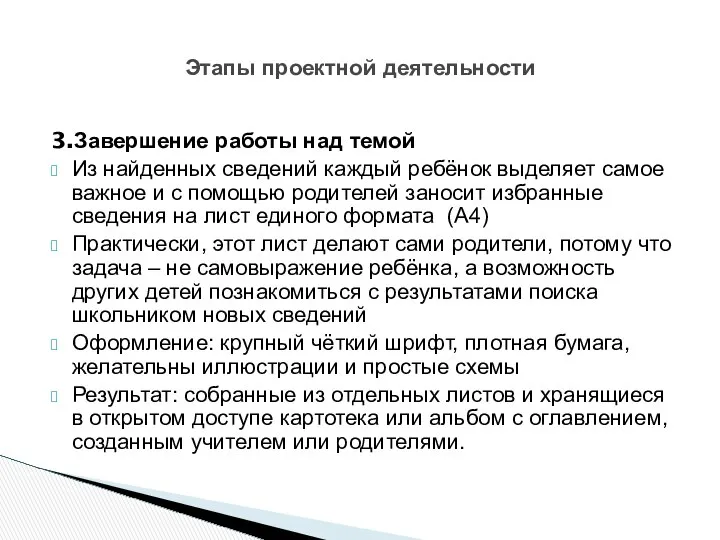 Этапы проектной деятельности

3.Завершение работы над темой

Из найденных сведений каждый ребёнок выделяет самое важное и с помощью родителей заносит избранные сведения на лист единого формата (А4)

Практически, этот лист делают сами родители, потому что задача – не самовыражение ребёнка, а возможность других детей познакомиться с результатами поиска школьником новых сведений

Оформление: крупный чёткий шрифт, плотная бумага, желательны иллюстрации и простые схемы

Результат: собранные из отдельных листов и хранящиеся в открытом доступе картотека или альбом с оглавлением, созданным учителем или родителями.